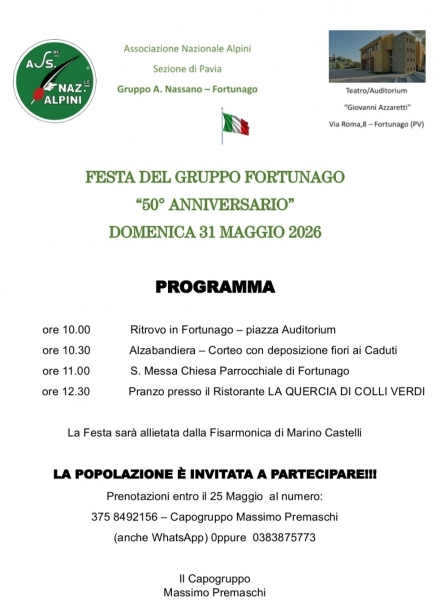 ASS. NAZ. ALPINI

Associazione Nazionale Alpini
Sezione di Pavia
Gruppo A. Nassano – Fortunago

Teatro/Auditorium
"Giovanni Azzaretti"
Via Roma,8 – Fortunago (PV)

FESTA DEL GRUPPO FORTUNAGO
"50° ANNIVERSARIO"
DOMENICA 31 MAGGIO 2026

PROGRAMMA

ore 10.00 Ritrovo in Fortunago – piazza Auditorium
ore 10.30 Alzabandiera – Corteo con deposizione fiori ai Caduti
ore 11.00 S. Messa Chiesa Parrocchiale di Fortunago
ore 12.30 Pranzo presso il Ristorante LA QUERCIA DI COLLI VERDI

La Festa sarà allietata dalla Fisarmonica di Marino Castelli

LA POPOLAZIONE È INVITATA A PARTECIPARE!!!
Prenotazioni entro il 25 Maggio al numero:
375 8492156 – Capogruppo Massimo Premaschi
(anche WhatsApp) 0ppure 0383875773

Il Capogruppo
Massimo Premaschi